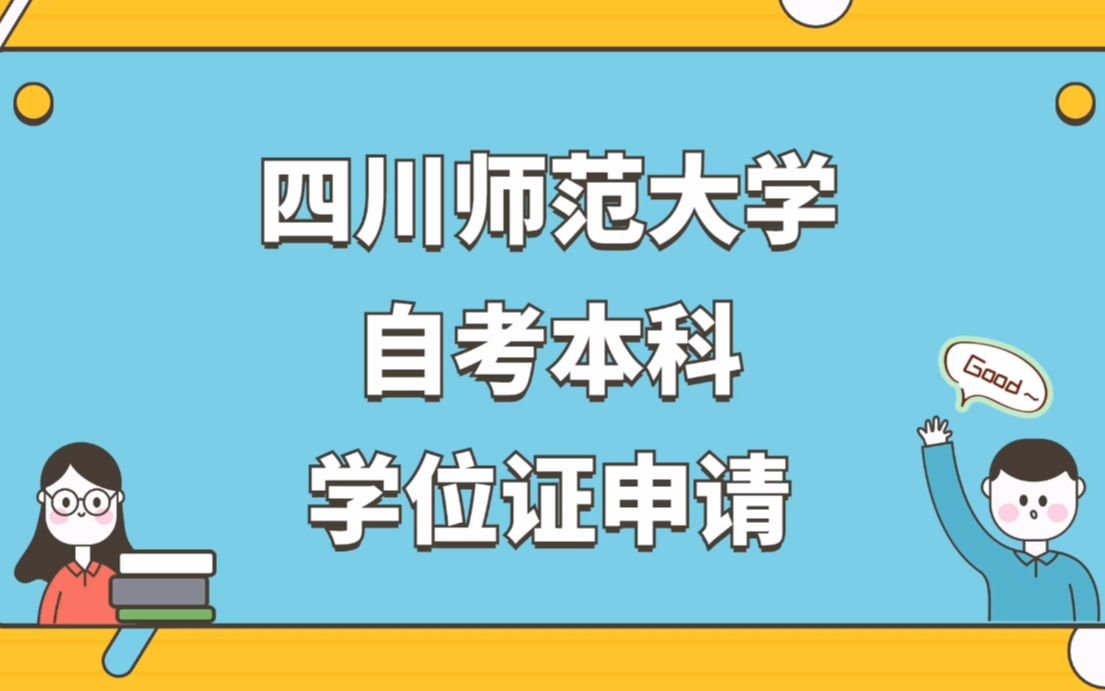 四川师范大学
自考本科
学位证申请

Good~